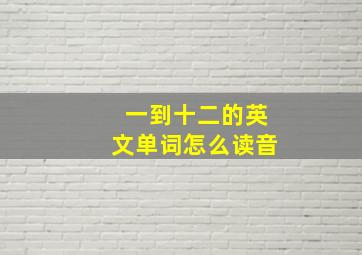 一到十二的英文单词怎么读音